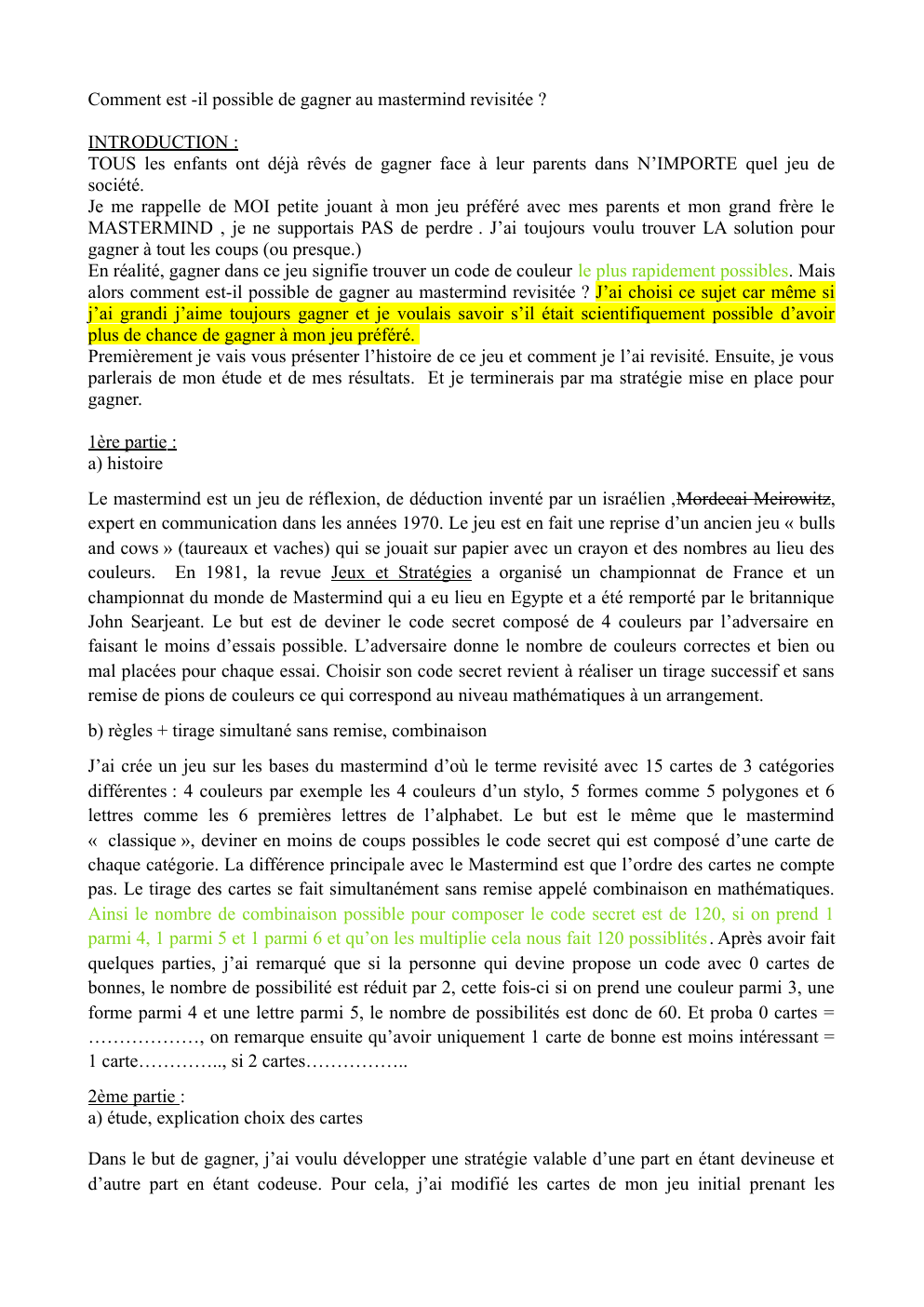 Comment est -il possible de gagner au mastermind revisitée ?

INTRODUCTION :
TOUS les enfants ont déjà rêvés de gagner face à leur parents dans N'IMPORTE quel jeu de société.
Je me rappelle de MOI petite jouant à mon jeu préféré avec mes parents et mon grand frère le MASTERMIND , je ne supportais PAS de perdre . J'ai toujours voulu trouver LA solution pour gagner à tout les coups (ou presque.)
En réalité, gagner dans ce jeu signifie trouver un code de couleur le plus rapidement possibles. Mais alors comment est-il possible de gagner au mastermind revisitée ? J'ai choisi ce sujet car même si j'ai grandi j'aime toujours gagner et je voulais savoir s'il était scientifiquement possible d'avoir plus de chance de gagner à mon jeu préféré.
Premièrement je vais vous présenter l'histoire de ce jeu et comment je l'ai revisité. Ensuite, je vous parlerais de mon étude et de mes résultats. Et je terminerais par ma stratégie mise en place pour gagner.

1ère partie :
a) histoire

Le mastermind est un jeu de réflexion, de déduction inventé par un israélien ,Mordecai Meirowitz, expert en communication dans les années 1970. Le jeu est en fait une reprise d'un ancien jeu « bulls and cows » (taureaux et vaches) qui se jouait sur papier avec un crayon et des nombres au lieu des couleurs. En 1981, la revue Jeux et Stratégies a organisé un championnat de France et un championnat du monde de Mastermind qui a eu lieu en Egypte et a été remporté par le britannique John Searjeant. Le but est de deviner le code secret composé de 4 couleurs par l'adversaire en faisant le moins d'essais possible. L'adversaire donne le nombre de couleurs correctes et bien ou mal placées pour chaque essai. Choisir son code secret revient à réaliser un tirage successif et sans remise de pions de couleurs ce qui correspond au niveau mathématiques à un arrangement.

b) règles + tirage simultané sans remise, combinaison

J'ai crée un jeu sur les bases du mastermind d'où le terme revisité avec 15 cartes de 3 catégories différentes : 4 couleurs par exemple les 4 couleurs d'un stylo, 5 formes comme 5 polygones et 6 lettres comme les 6 premières lettres de l'alphabet. Le but est le même que le mastermind « classique », deviner en moins de coups possibles le code secret qui est composé d'une carte de chaque catégorie. La différence principale avec le Mastermind est que l'ordre des cartes ne compte pas. Le tirage des cartes se fait simultanément sans remise appelé combinaison en mathématiques. Ainsi le nombre de combinaison possible pour composer le code secret est de 120, si on prend 1 parmi 4, 1 parmi 5 et 1 parmi 6 et qu'on les multiplie cela nous fait 120 possiblités. Après avoir fait quelques parties, j'ai remarqué que si la personne qui devine propose un code avec 0 cartes de bonnes, le nombre de possibilité est réduit par 2, cette fois-ci si on prend une couleur parmi 3, une forme parmi 4 et une lettre parmi 5, le nombre de possibilités est donc de 60. Et proba 0 cartes = ………………, on remarque ensuite qu'avoir uniquement 1 carte de bonne est moins intéressant = 1 carte………….., si 2 cartes……………..

2ème partie :
a) étude, explication choix des cartes

Dans le but de gagner, j'ai voulu développer une stratégie valable d'une part en étant devineuse et d'autre part en étant codeuse. Pour cela, j'ai modifié les cartes de mon jeu initial prenant les